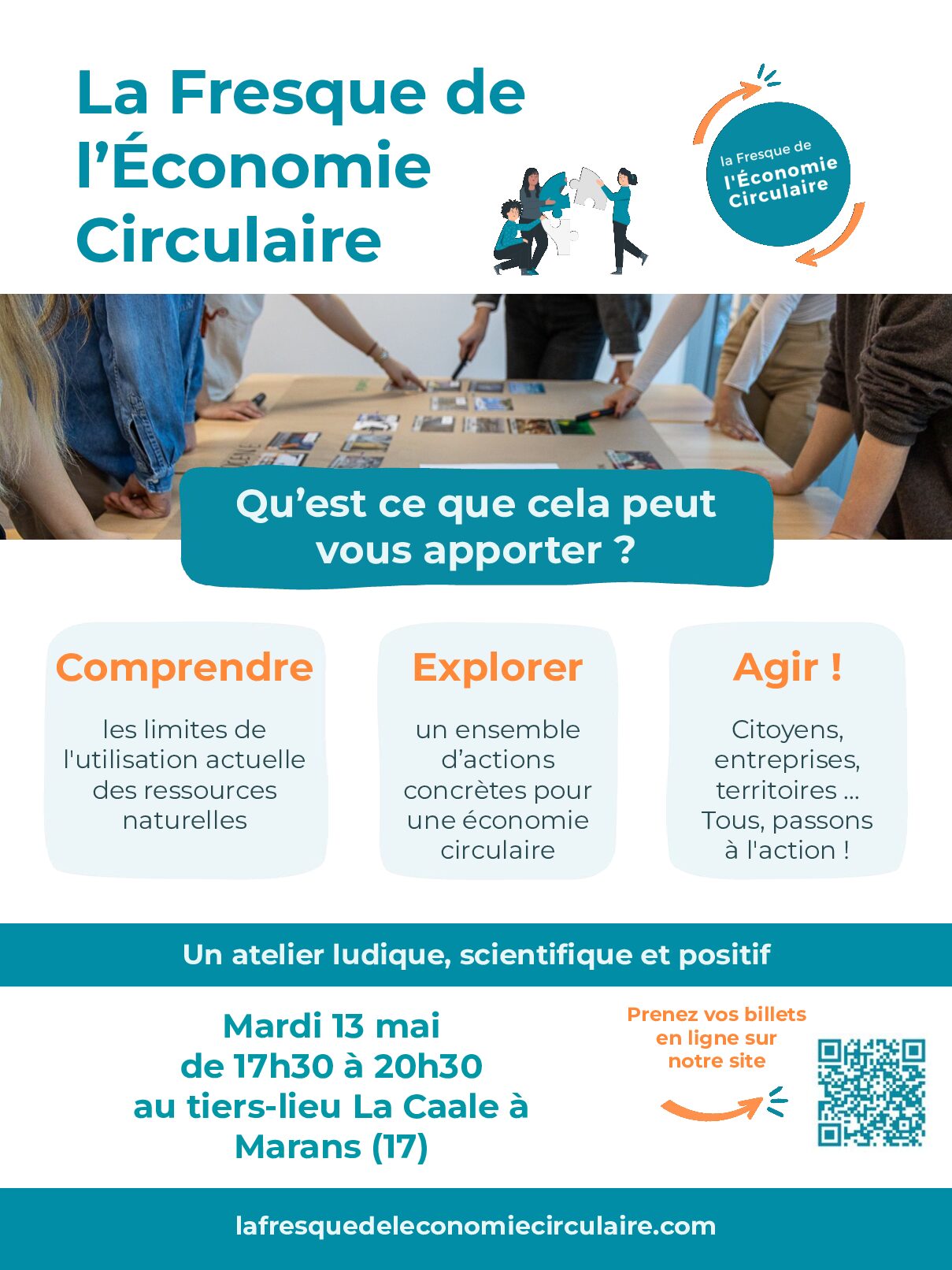 La Fresque de l'Économie Circulaire

la Fresque de
l'Économie
Circulaire

Qu'est ce que cela peut vous apporter ?

Comprendre

les limites de l'utilisation actuelle des ressources naturelles

Explorer

un ensemble d'actions concrètes pour une économie circulaire

Agir !

Citoyens, entreprises, territoires ... Tous, passons à l'action !

Un atelier ludique, scientifique et positif

Mardi 13 mai
de 17h30 à 20h30
au tiers-lieu La Caale à Marans (17)

Prenez vos billets en ligne sur notre site

lafresquedeleconomiecirculaire.com